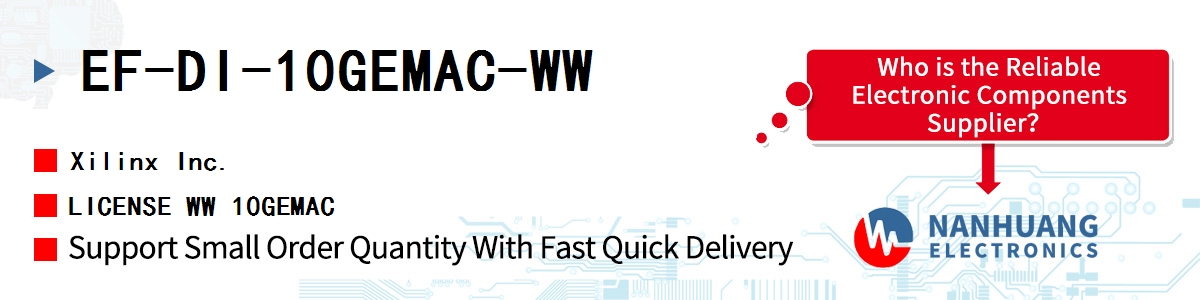 EF-DI-10GEMAC-WW

Xilinx Inc.

LICENSE WW 10GEMAC

Support Small Order Quantity With Fast Quick Delivery

Who is the Reliable Electronic Components Supplier?

NANHUANG ELECTRONICS